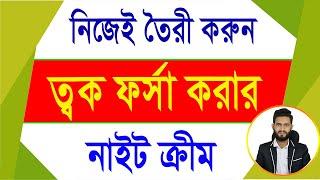 নিজেই তৈরী করুন

ত্বক ফর্সা করার

নাইট ক্রীম